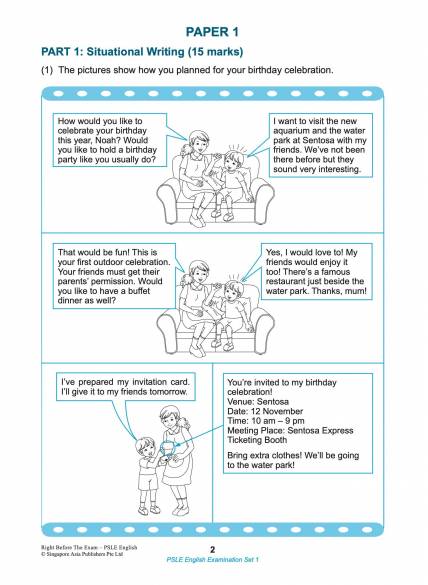 PAPER 1

PART 1: Situational Writing (15 marks)

(1) The pictures show how you planned for your birthday celebration.

How would you like to celebrate your birthday this year, Noah? Would you like to hold a birthday party like you usually do?

I want to visit the new aquarium and the water park at Sentosa with my friends. We've not been there before but they sound very interesting.

That would be fun! This is your first outdoor celebration. Your friends must get their parents' permission. Would you like to have a buffet dinner as well?

Yes, I would love to! My friends would enjoy it too! There's a famous restaurant just beside the water park. Thanks, mum!

I've prepared my invitation card. I'll give it to my friends tomorrow.

You're invited to my birthday celebration!
Venue: Sentosa
Date: 12 November
Time: 10 am – 9 pm
Meeting Place: Sentosa Express Ticketing Booth

Bring extra clothes! We'll be going to the water park!

Right Before The Exam – PSLE English
© Singapore Asia Publishers Pte Ltd

2

PSLE English Examination Set 1